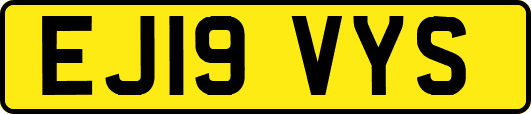 EJ19 VYS